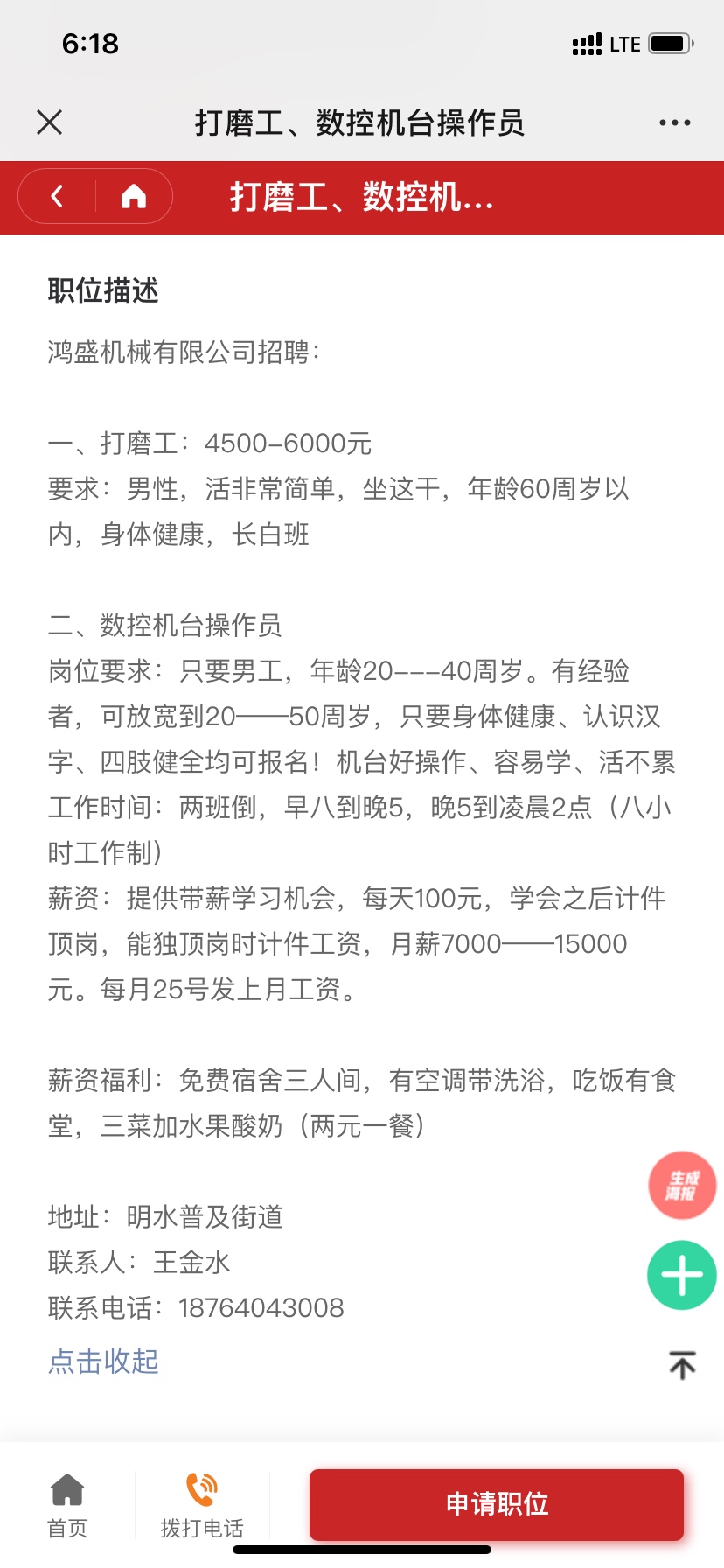 6:18

LTE

打磨工、数控机台操作员

打磨工、数控机...

职位描述

鸿盛机械有限公司招聘：

一、打磨工：4500-6000元
要求：男性，活非常简单，坐这干，年龄60周岁以内，身体健康，长白班

二、数控机台操作员
岗位要求：只要男工，年龄20---40周岁。有经验者，可放宽到20——50周岁，只要身体健康、认识汉字、四肢健全均可报名！机台好操作、容易学、活不累
工作时间：两班倒，早八到晚5，晚5到凌晨2点（八小时工作制）
薪资：提供带薪学习机会，每天100元，学会之后计件顶岗，能独顶岗时计件工资，月薪7000——15000元。每月25号发上月工资。

薪资福利：免费宿舍三人间，有空调带洗浴，吃饭有食堂，三菜加水果酸奶（两元一餐）

地址：明水普及街道
联系人：王金水
联系电话：18764043008

点击收起

生成海报

首页

拨打电话

申请职位